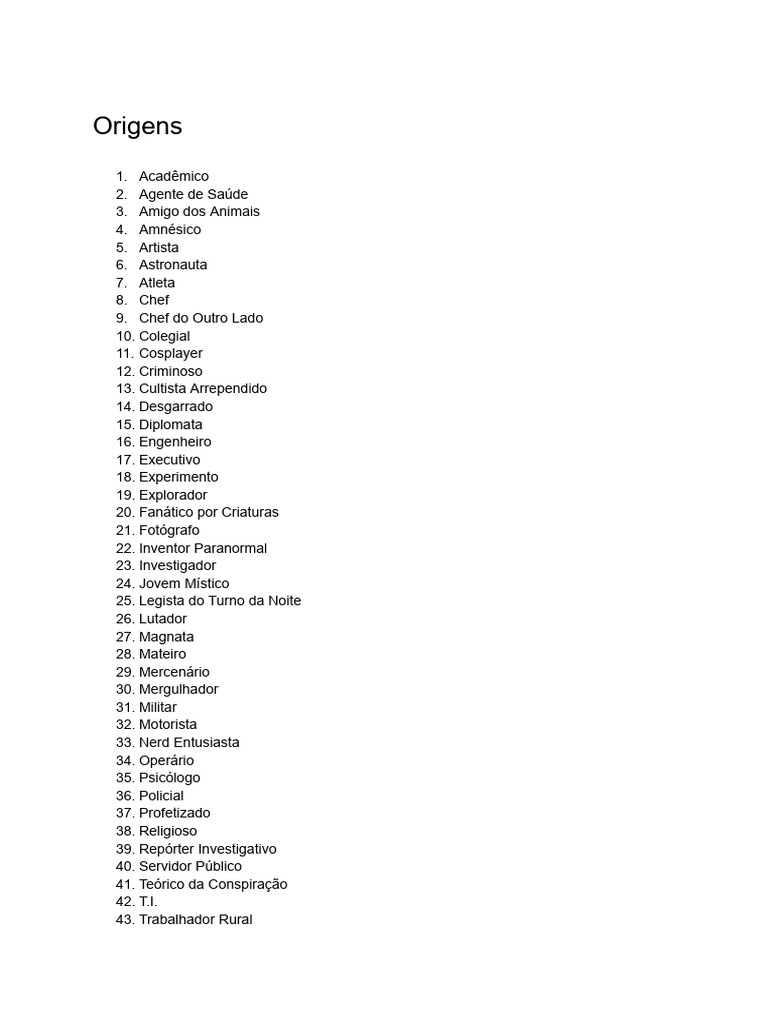 Origens

1. Acadêmico
2. Agente de Saúde
3. Amigo dos Animais
4. Amnésico
5. Artista
6. Astronauta
7. Atleta
8. Chef
9. Chef do Outro Lado
10. Colegial
11. Cosplayer
12. Criminoso
13. Cultista Arrependido
14. Desgarrado
15. Diplomata
16. Engenheiro
17. Executivo
18. Experimento
19. Explorador
20. Fanático por Criaturas
21. Fotógrafo
22. Inventor Paranormal
23. Investigador
24. Jovem Místico
25. Legista do Turno da Noite
26. Lutador
27. Magnata
28. Mateiro
29. Mercenário
30. Mergulhador
31. Militar
32. Motorista
33. Nerd Entusiasta
34. Operário
35. Psicólogo
36. Policial
37. Profetizado
38. Religioso
39. Repórter Investigativo
40. Servidor Público
41. Teórico da Conspiração
42. T.I.
43. Trabalhador Rural